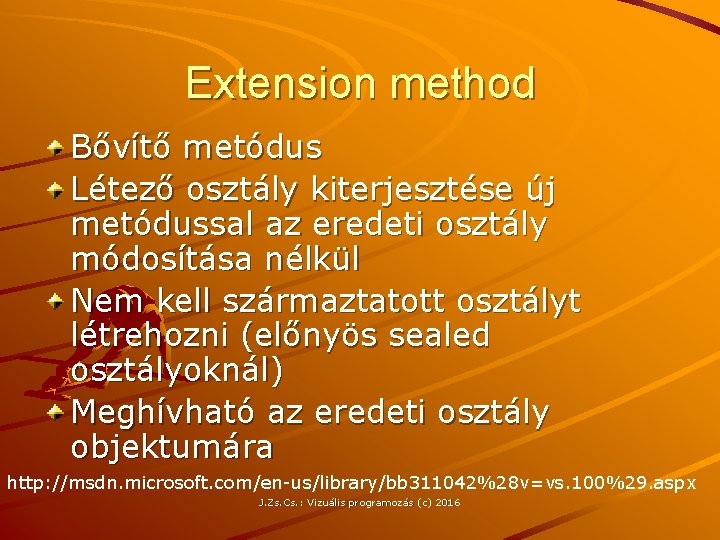 Extension method

Bővítő metódus

Létező osztály kiterjesztése új metódussal az eredeti osztály módosítása nélkül

Nem kell származtatott osztályt létrehozni (előnyös sealed osztályoknál)

Meghívható az eredeti osztály objektumára

http://msdn.microsoft.com/en-us/library/bb311042%28v=vs.100%29.aspx

J.Zs.Cs.: Vizuális programozás (c) 2016